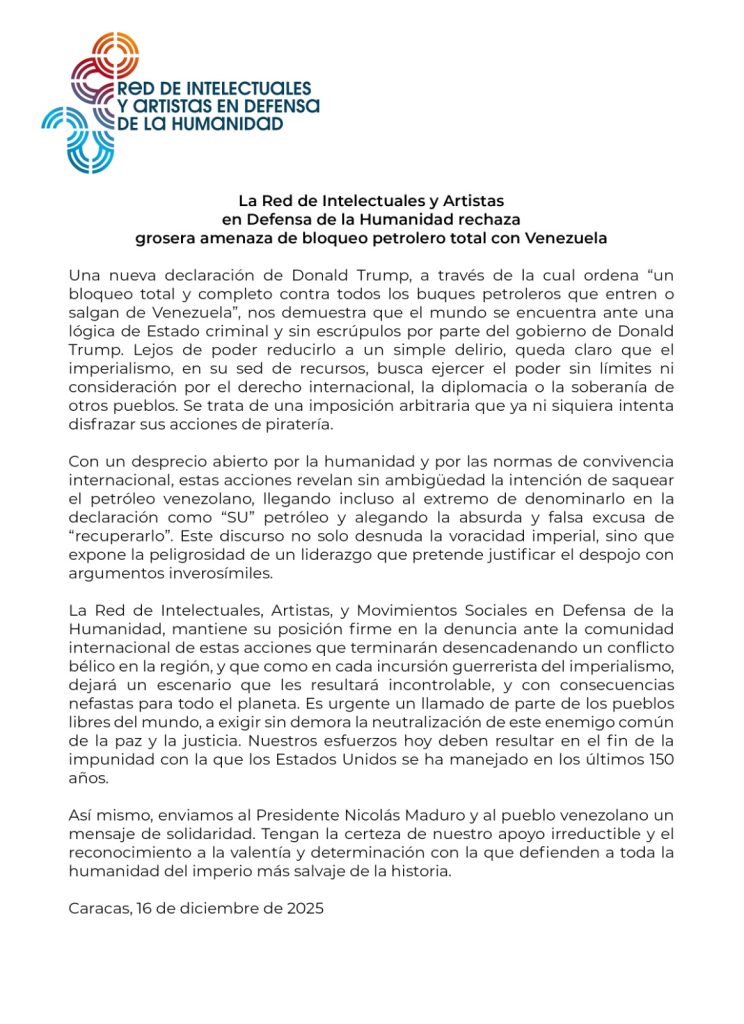 RED DE INTELECTUALES Y ARTISTAS EN DEFENSA DE LA HUMANIDAD

La Red de Intelectuales y Artistas en Defensa de la Humanidad rechaza grosera amenaza de bloqueo petrolero total con Venezuela

Una nueva declaración de Donald Trump, a través de la cual ordena “un bloqueo total y completo contra todos los buques petroleros que entren o salgan de Venezuela”, nos demuestra que el mundo se encuentra ante una lógica de Estado criminal y sin escrúpulos por parte del gobierno de Donald Trump. Lejos de poder reducirlo a un simple delirio, queda claro que el imperialismo, en su sed de recursos, busca ejercer el poder sin límites ni consideración por el derecho internacional, la diplomacia o la soberanía de otros pueblos. Se trata de una imposición arbitraria que ya ni siquiera intenta disfrazar sus acciones de piratería.

Con un desprecio abierto por la humanidad y por las normas de convivencia internacional, estas acciones revelan sin ambigüedad la intención de saquear el petróleo venezolano, llegando incluso al extremo de denominarlo en la declaración como “SU” petróleo y alegando la absurda y falsa excusa de “recuperarlo”. Este discurso no solo desnuda la voracidad imperial, sino que expone la peligrosidad de un liderazgo que pretende justificar el despojo con argumentos inverosímiles.

La Red de Intelectuales, Artistas, y Movimientos Sociales en Defensa de la Humanidad, mantiene su posición firme en la denuncia ante la comunidad internacional de estas acciones que terminarán desencadenando un conflicto bélico en la región, y que como en cada incursión guerrerista del imperialismo, dejará un escenario que les resultará incontrolable, y con consecuencias nefastas para todo el planeta. Es urgente un llamado de parte de los pueblos libres del mundo, a exigir sin demora la neutralización de este enemigo común de la paz y la justicia. Nuestros esfuerzos hoy deben resultar en el fin de la impunidad con la que los Estados Unidos se ha manejado en los últimos 150 años.

Así mismo, enviamos al Presidente Nicolás Maduro y al pueblo venezolano un mensaje de solidaridad. Tengan la certeza de nuestro apoyo irreductible y el reconocimiento a la valentía y determinación con la que defienden a toda la humanidad del imperio más salvaje de la historia.

Caracas, 16 de diciembre de 2025